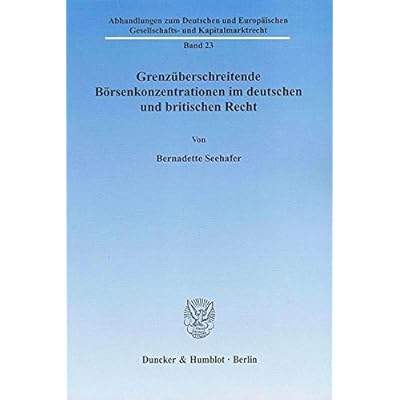 Abhandlungen zum Deutschen und Europäischen Gesellschafts- und Kapitalmarktrecht

Band 23

Grenzüberschreitende Börsenkonzentrationen im deutschen und britischen Recht

Von

Bernadette Seehafer

Duncker & Humblot · Berlin